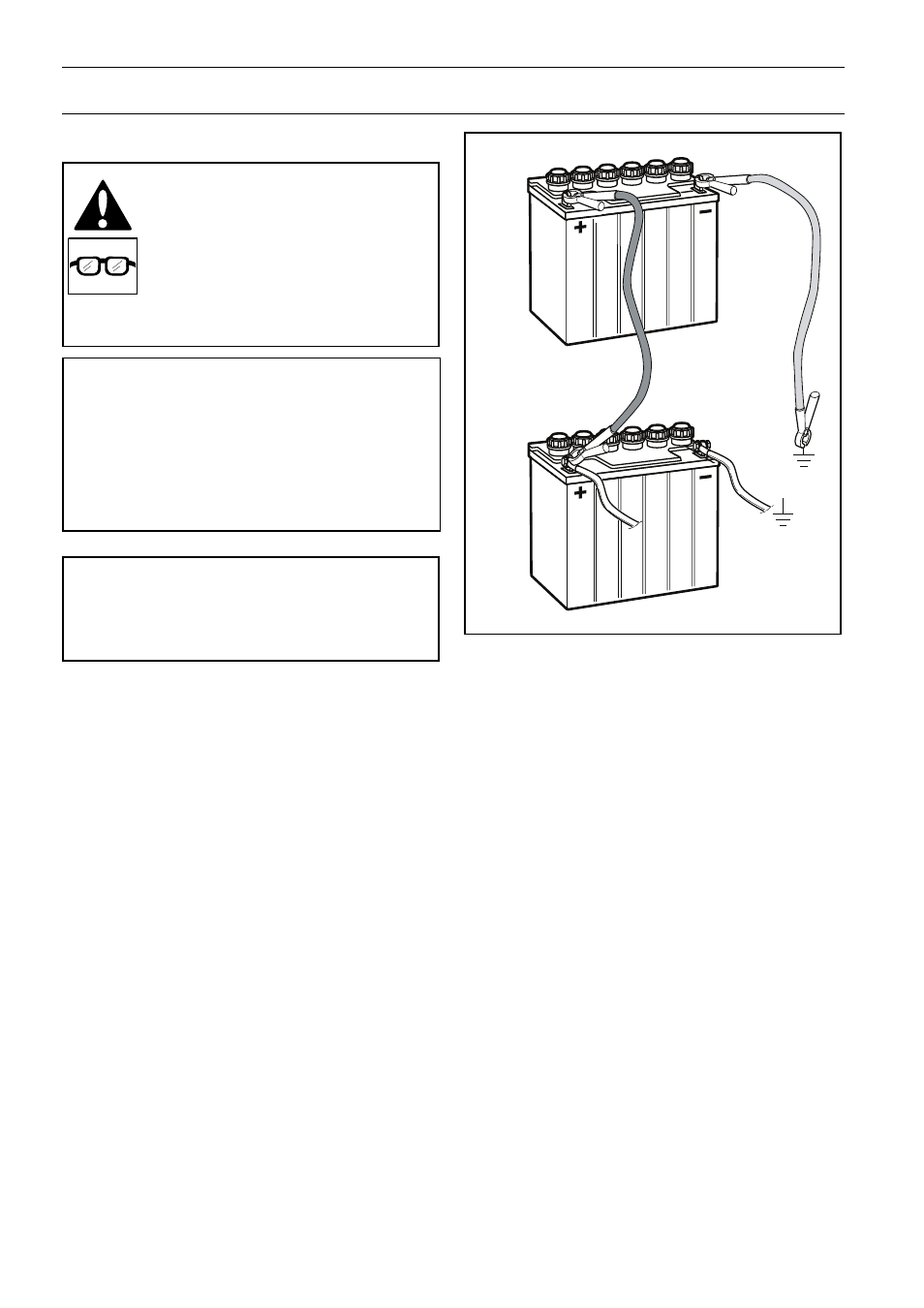 +
−
+
−